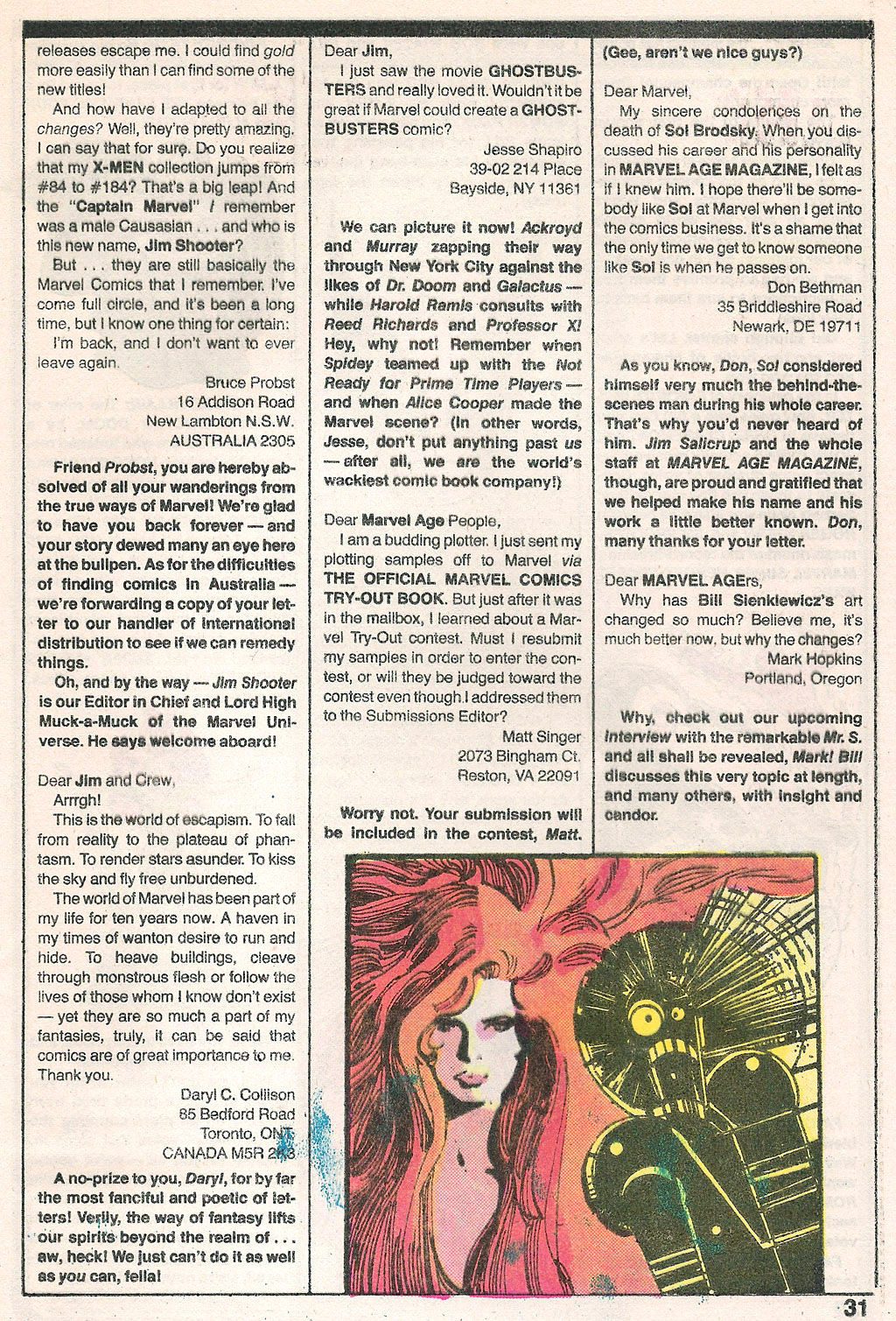 releases escape me. I could find gold more easily than I can find some of the new titles!

And how have I adapted to all the changes? Well, they're pretty amazing. I can say that for sure. Do you realize that my X-MEN collection jumps from #84 to #184? That's a big leap! And the "Captain Marvel" I remember was a male Causasian . . . and who is this new name, Jim Shooter?

But . . . they are still basically the Marvel Comics that I remember. I've come full circle, and it's been a long time, but I know one thing for certain:

I'm back, and I don't want to ever leave again.

Bruce Probst
16 Addison Road
New Lambton N.S.W.
AUSTRALIA 2305

Friend Probst, you are hereby absolved of all your wanderings from the true ways of Marvel! We're glad to have you back forever — and your story dewed many an eye here at the bullpen. As for the difficulties of finding comics in Australia — we're forwarding a copy of your letter to our handler of international distribution to see if we can remedy things.

Oh, and by the way — Jim Shooter is our Editor in Chief and Lord High Muck-a-Muck of the Marvel Universe. He says welcome aboard!

Dear Jim and Crew,

Arrrgh!

This is the world of escapism. To fall from reality to the plateau of phantasm. To render stars asunder. To kiss the sky and fly free unburdened.

The world of Marvel has been part of my life for ten years now. A haven in my times of wanton desire to run and hide. To heave buildings, cleave through monstrous flesh or follow the lives of those whom I know don't exist — yet they are so much a part of my fantasies, truly, it can be said that comics are of great importance to me. Thank you.

Daryl C. Collison
85 Bedford Road
Toronto, ONT.
CANADA M5R 2K3

A no-prize to you, Daryl, for by far the most fanciful and poetic of letters! Verily, the way of fantasy lifts our spirits beyond the realm of . . . aw, heck! We just can't do it as well as you can, fella!

Dear Jim,

I just saw the movie GHOSTBUSTERS and really loved it. Wouldn't it be great if Marvel could create a GHOSTBUSTERS comic?

Jesse Shapiro
39-02 214 Place
Bayside, NY 11361

We can picture it now! Ackroyd and Murray zapping their way through New York City against the likes of Dr. Doom and Galactus — while Harold Ramis consults with Reed Richards and Professor X! Hey, why not! Remember when Spidey teamed up with the Not Ready for Prime Time Players — and when Alice Cooper made the Marvel scene? (In other words, Jesse, don't put anything past us — after all, we are the world's wackiest comic book company!)

Dear Marvel Age People,

I am a budding plotter. I just sent my plotting samples off to Marvel via THE OFFICIAL MARVEL COMICS TRY-OUT BOOK. But just after it was in the mailbox, I learned about a Marvel Try-Out contest. Must I resubmit my samples in order to enter the contest, or will they be judged toward the contest even though I addressed them to the Submissions Editor?

Matt Singer
2073 Bingham Ct.
Reston, VA 22091

Worry not. Your submission will be included in the contest, Matt. (Gee, aren't we nice guys?)

Dear Marvel,

My sincere condolences on the death of Sol Brodsky. When you discussed his career and his personality in MARVEL AGE MAGAZINE, I felt as if I knew him. I hope there'll be somebody like Sol at Marvel when I get into the comics business. It's a shame that the only time we get to know someone like Sol is when he passes on.

Don Bethman
35 Briddleshire Road
Newark, DE 19711

As you know, Don, Sol considered himself very much the behind-the-scenes man during his whole career. That's why you'd never heard of him. Jim Salicrup and the whole staff at MARVEL AGE MAGAZINE, though, are proud and gratified that we helped make his name and his work a little better known. Don, many thanks for your letter.

Dear MARVEL AGErs,

Why has Bill Sienkiewicz's art changed so much? Believe me, it's much better now, but why the changes?

Mark Hopkins
Portland, Oregon

Why, check out our upcoming interview with the remarkable Mr. S. and all shall be revealed, Mark! Bill discusses this very topic at length, and many others, with insight and candor.

31